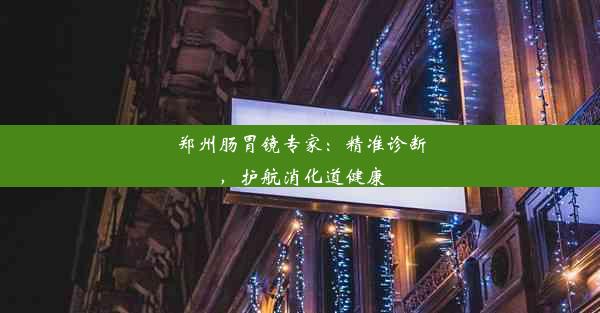 郑州肠胃镜专家：精准诊断，护航消化道健康